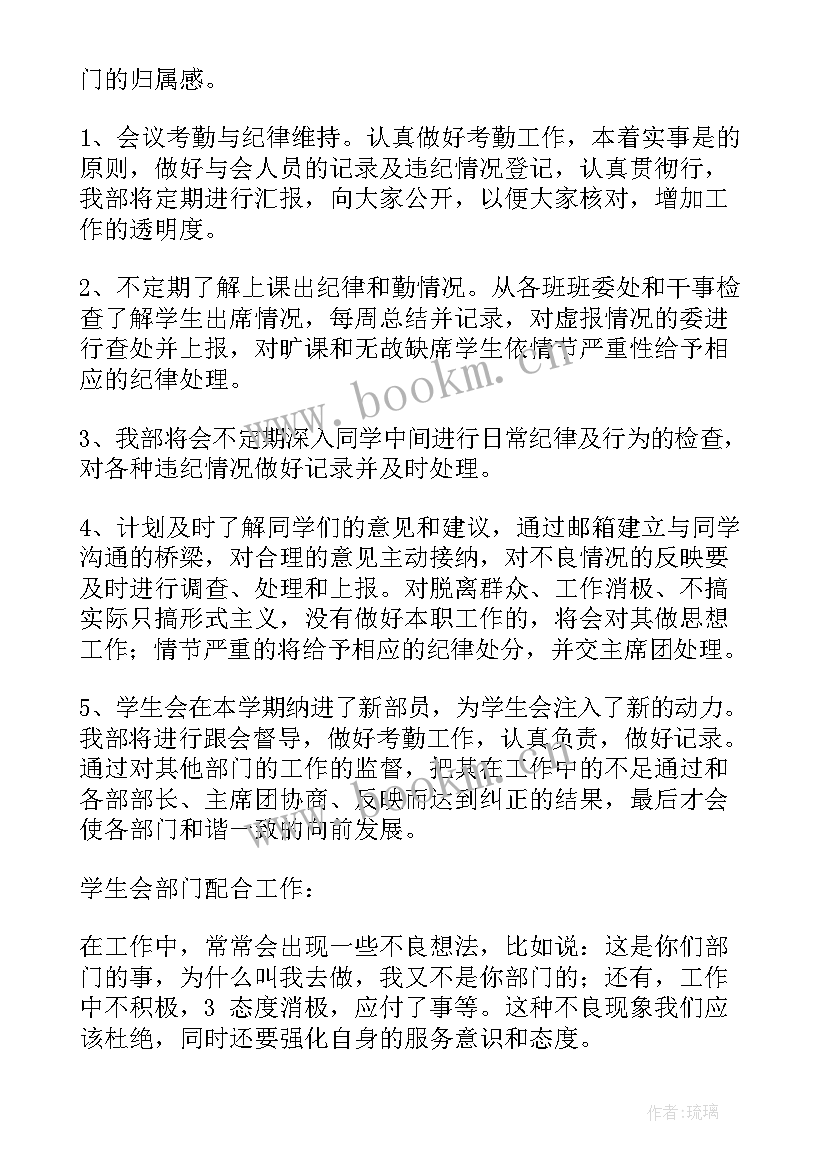 门的归属感。

1、会议考勤与纪律维持。认真做好考勤工作，本着实事是的原则，做好与会人员的记录及违纪情况登记，认真贯彻行，我部将定期进行汇报，向大家公开，以便大家核对，增加工作的透明度。

2、不定期了解上课出纪律和勤情况。从各班班委处和干事检查了解学生出席情况，每周总结并记录，对虚报情况的委进行查处并上报，对旷课和无故缺席学生依情节严重性给予相应的纪律处理。

3、我部将会不定期深入同学中间进行日常纪律及行为的检查，对各种违纪情况做好记录并及时处理。

4、计划及时了解同学们的意见和建议，通过邮箱建立与同学沟通的桥梁，对合理的意见主动接纳，对不良情况的反映要及时进行调查、处理和上报。对脱离群众、工作消极、不搞实际只搞形式主义，没有做好本职工作的，将会对其做思想工作；情节严重的将给予相应的纪律处分，并交主席团处理。

5、学生会在本学期纳进了新部员，为学生会注入了新的动力。我部将进行跟会督导，做好考勤工作，认真负责，做好记录。通过对其他部门的工作的监督，把其在工作中的不足通过和各部部长、主席团协商、反映而达到纠正的结果，最后才会使各部门和谐一致的向前发展。

学生会部门配合工作：

在工作中，常常会出现一些不良想法，比如说：这是你们部门的事，为什么叫我去做，我又不是你部门的；还有，工作中不积极，3 态度消极，应付了事等。这种不良现象我们应该杜绝，同时还要强化自身的服务意识和态度。

www.bookm.cn

作者：琉璃